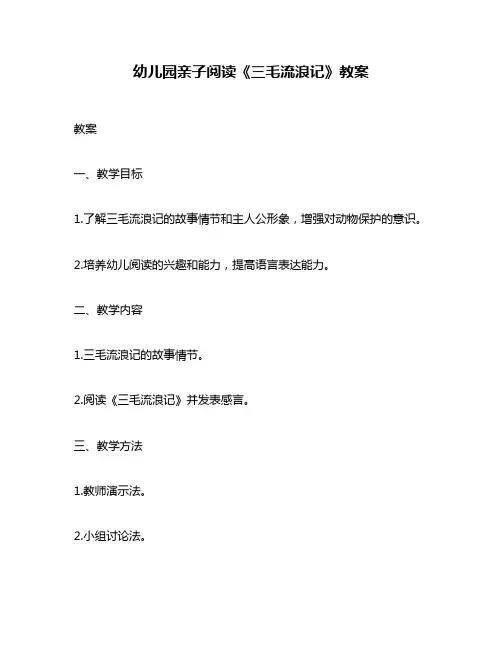 幼儿园亲子阅读《三毛流浪记》教案

教案

一、教学目标

1.了解三毛流浪记的故事情节和主人公形象，增强对动物保护的意识。

2.培养幼儿阅读的兴趣和能力，提高语言表达能力。

二、教学内容

1.三毛流浪记的故事情节。

2.阅读《三毛流浪记》并发表感言。

三、教学方法

1.教师演示法。

2.小组讨论法。